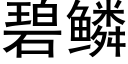 碧鳞